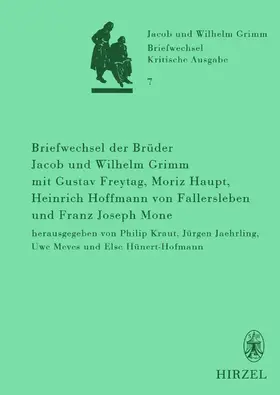 Jacob und Wilhelm Grimm
Briefwechsel
Kritische Ausgabe
7

Briefwechsel der Brüder Jacob und Wilhelm Grimm mit Gustav Freytag, Moriz Haupt, Heinrich Hoffmann von Fallersleben und Franz Joseph Mone

herausgegeben von Philip Kraut, Jürgen Jaehrling, Uwe Meves und Else Hünert-Hofmann

HIRZEL